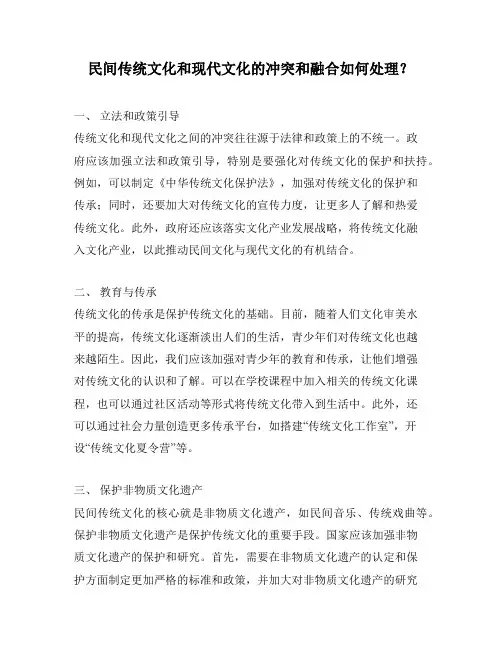 民间传统文化和现代文化的冲突和融合如何处理？

一、 立法和政策引导

传统文化和现代文化之间的冲突往往源于法律和政策上的不统一。政府应该加强立法和政策引导，特别是要强化对传统文化的保护和扶持。例如，可以制定《中华传统文化保护法》，加强对传统文化的保护和传承；同时，还要加大对传统文化的宣传力度，让更多人了解和热爱传统文化。此外，政府还应该落实文化产业发展战略，将传统文化融入文化产业，以此推动民间文化与现代文化的有机结合。

二、 教育与传承

传统文化的传承是保护传统文化的基础。目前，随着人们文化审美水平的提高，传统文化逐渐淡出人们的生活，青少年们对传统文化也越来越陌生。因此，我们应该加强对青少年的教育和传承，让他们增强对传统文化的认识和了解。可以在学校课程中加入相关的传统文化课程，也可以通过社区活动等形式将传统文化带入到生活中。此外，还可以通过社会力量创造更多传承平台，如搭建“传统文化工作室”，开设“传统文化夏令营”等。

三、 保护非物质文化遗产

民间传统文化的核心就是非物质文化遗产，如民间音乐、传统戏曲等。保护非物质文化遗产是保护传统文化的重要手段。国家应该加强非物质文化遗产的保护和研究。首先，需要在非物质文化遗产的认定和保护方面制定更加严格的标准和政策，并加大对非物质文化遗产的研究